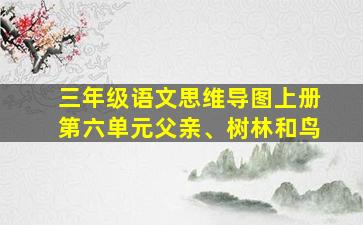 三年级语文思维导图上册
第六单元父亲、树林和鸟